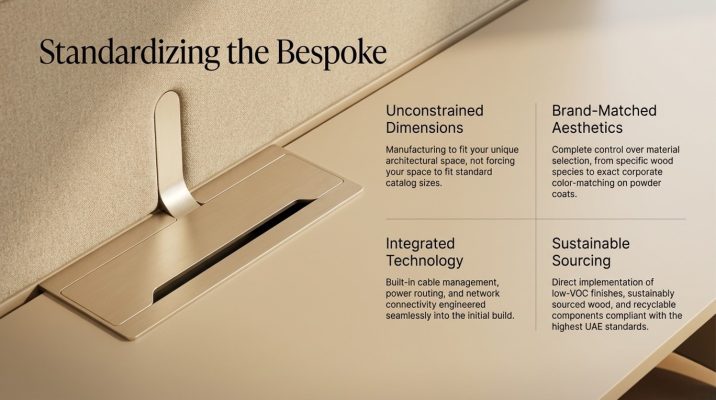 Standardizing the Bespoke

Unconstrained Dimensions

Manufacturing to fit your unique architectural space, not forcing your space to fit standard catalog sizes.

Brand-Matched Aesthetics

Complete control over material selection, from specific wood species to exact corporate color-matching on powder coats.

Integrated Technology

Built-in cable management, power routing, and network connectivity engineered seamlessly into the initial build.

Sustainable Sourcing

Direct implementation of low-VOC finishes, sustainably sourced wood, and recyclable components compliant with the highest UAE standards.